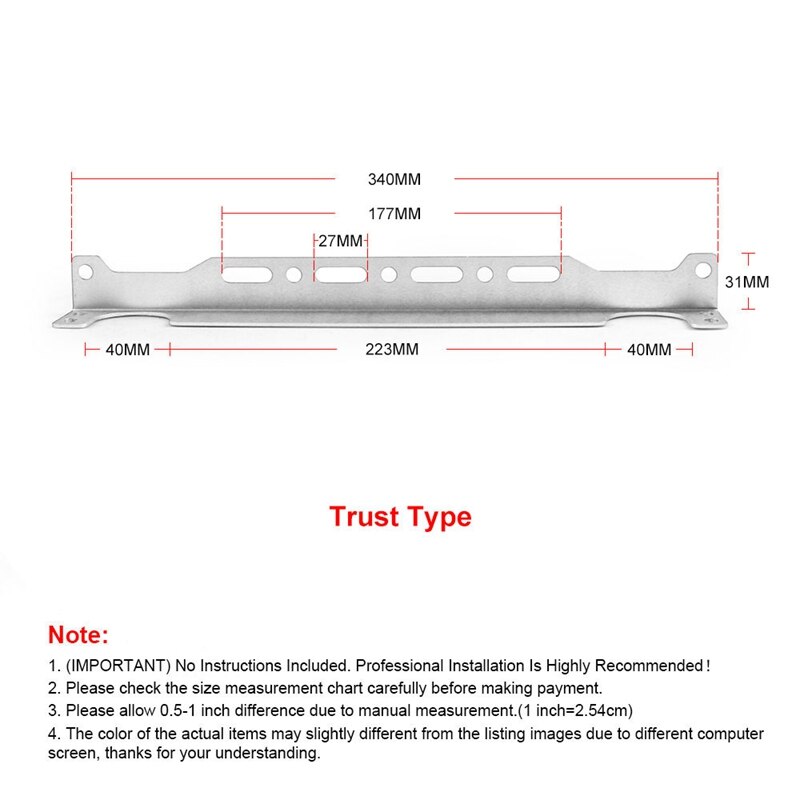 340MM
177MM
27MM
31MM
40MM
223MM
40MM

Trust Type

Note:
1. (IMPORTANT) No Instructions Included. Professional Installation Is Highly Recommended!
2. Please check the size measurement chart carefully before making payment.
3. Please allow 0.5-1 inch difference due to manual measurement.(1 inch=2.54cm)
4. The color of the actual items may slightly different from the listing images due to different computer screen, thanks for your understanding.